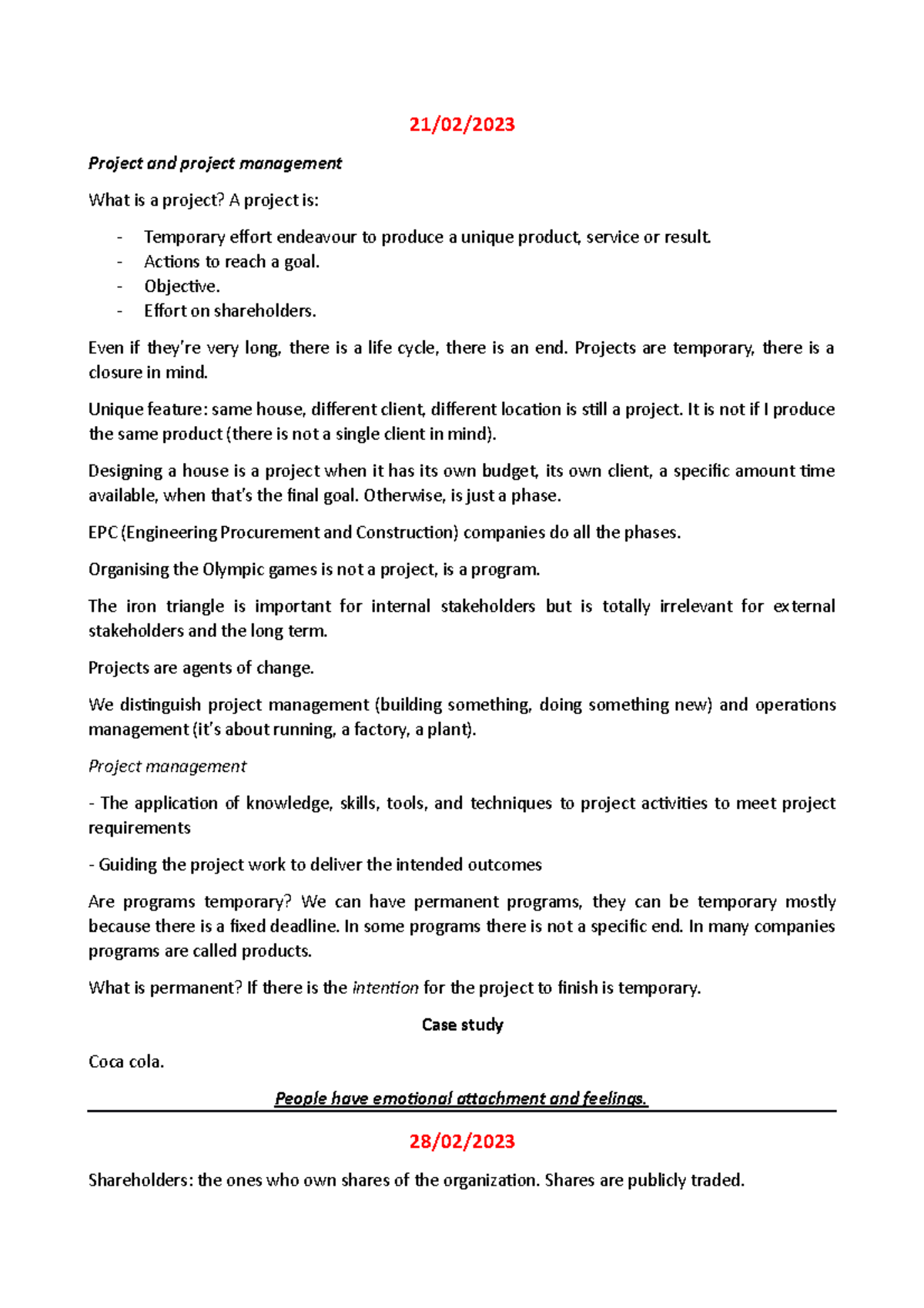 21/02/2023

Project and project management

What is a project? A project is:

- Temporary effort endeavour to produce a unique product, service or result.
- Actions to reach a goal.
- Objective.
- Effort on shareholders.

Even if they're very long, there is a life cycle, there is an end. Projects are temporary, there is a closure in mind.

Unique feature: same house, different client, different location is still a project. It is not if I produce the same product (there is not a single client in mind).

Designing a house is a project when it has its own budget, its own client, a specific amount time available, when that's the final goal. Otherwise, is just a phase.

EPC (Engineering Procurement and Construction) companies do all the phases.

Organising the Olympic games is not a project, is a program.

The iron triangle is important for internal stakeholders but is totally irrelevant for external stakeholders and the long term.

Projects are agents of change.

We distinguish project management (building something, doing something new) and operations management (it's about running, a factory, a plant).

Project management

- The application of knowledge, skills, tools, and techniques to project activities to meet project requirements

- Guiding the project work to deliver the intended outcomes

Are programs temporary? We can have permanent programs, they can be temporary mostly because there is a fixed deadline. In some programs there is not a specific end. In many companies programs are called products.

What is permanent? If there is the intention for the project to finish is temporary.

Case study

Coca cola.

People have emotional attachment and feelings.

28/02/2023

Shareholders: the ones who own shares of the organization. Shares are publicly traded.